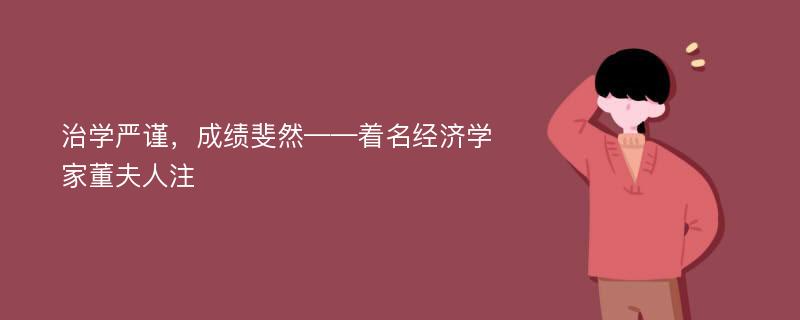 治学严谨，成绩斐然——着名经济学家董夫人注